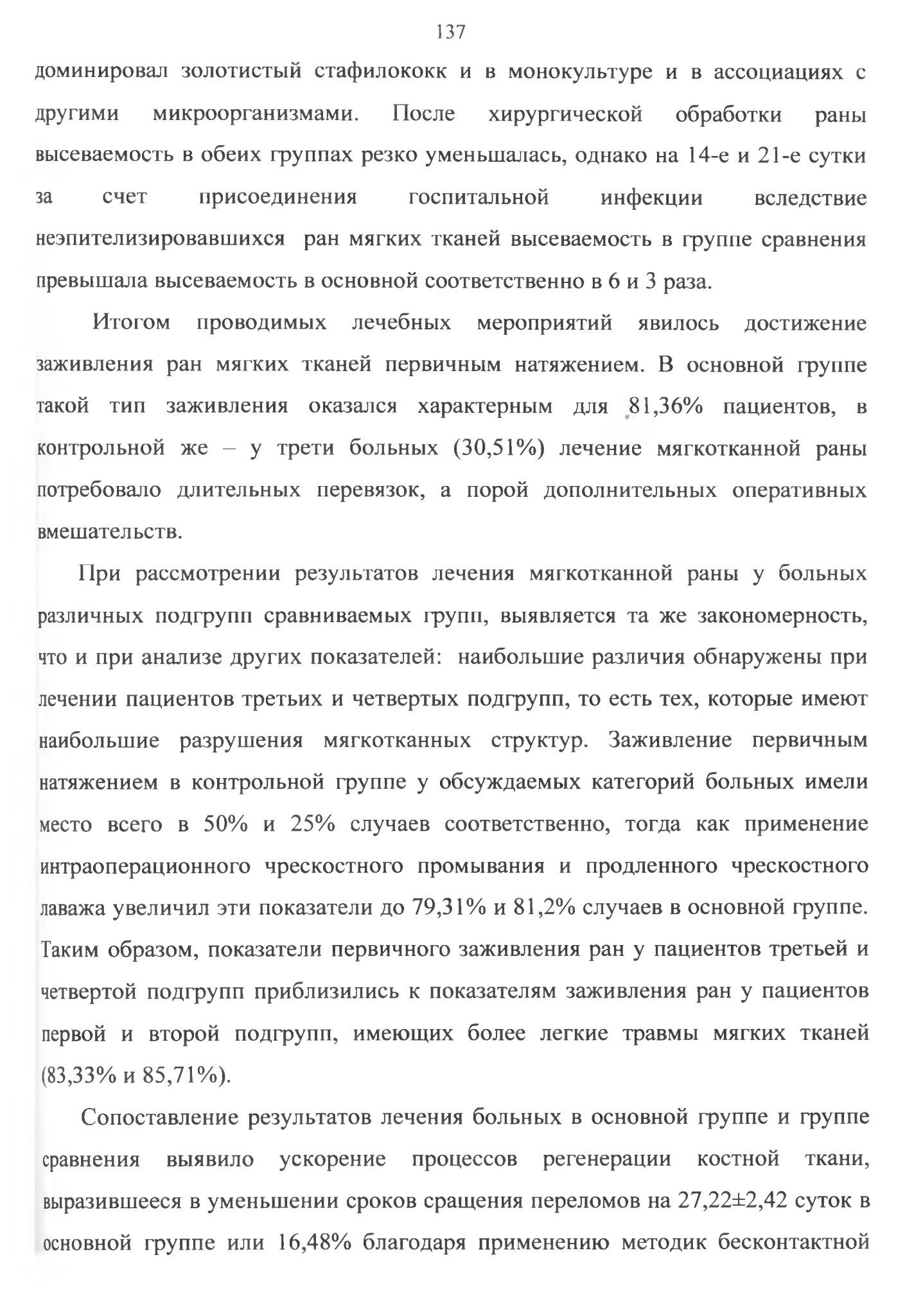 137

доминировал золотистый стафилококк и в монокультуре и в ассоциациях с другими микроорганизмами. После хирургической обработки раны высеваемость в обеих группах резко уменьшалась, однако на 14-е и 21-е сутки за счет присоединения госпитальной инфекции вследствие неэпителизировавшихся ран мягких тканей высеваемость в группе сравнения превышала высеваемость в основной соответственно в 6 и 3 раза.

Итогом проводимых лечебных мероприятий явилось достижение заживления ран мягких тканей первичным натяжением. В основной группе такой тип заживления оказался характерным для 81,36% пациентов, в контрольной же – у трети больных (30,51%) лечение мягкотканной раны потребовало длительных перевязок, а порой дополнительных оперативных вмешательств.

При рассмотрении результатов лечения мягкотканной раны у больных различных подгрупп сравниваемых групп, выявляется та же закономерность, что и при анализе других показателей: наибольшие различия обнаружены при лечении пациентов третьих и четвертых подгрупп, то есть тех, которые имеют наибольшие разрушения мягкотканных структур. Заживление первичным натяжением в контрольной группе у обсуждаемых категорий больных имели место всего в 50% и 25% случаев соответственно, тогда как применение интраоперационного чрескостного промывания и продленного чрескостного лаважа увеличил эти показатели до 79,31% и 81,2% случаев в основной группе. Таким образом, показатели первичного заживления ран у пациентов третьей и четвертой подгрупп приблизились к показателям заживления ран у пациентов первой и второй подгрупп, имеющих более легкие травмы мягких тканей (83,33% и 85,71%).

Сопоставление результатов лечения больных в основной группе и группе сравнения выявило ускорение процессов регенерации костной ткани, выразившееся в уменьшении сроков сращения переломов на 27,22±2,42 суток в основной группе или 16,48% благодаря применению методик бесконтактной